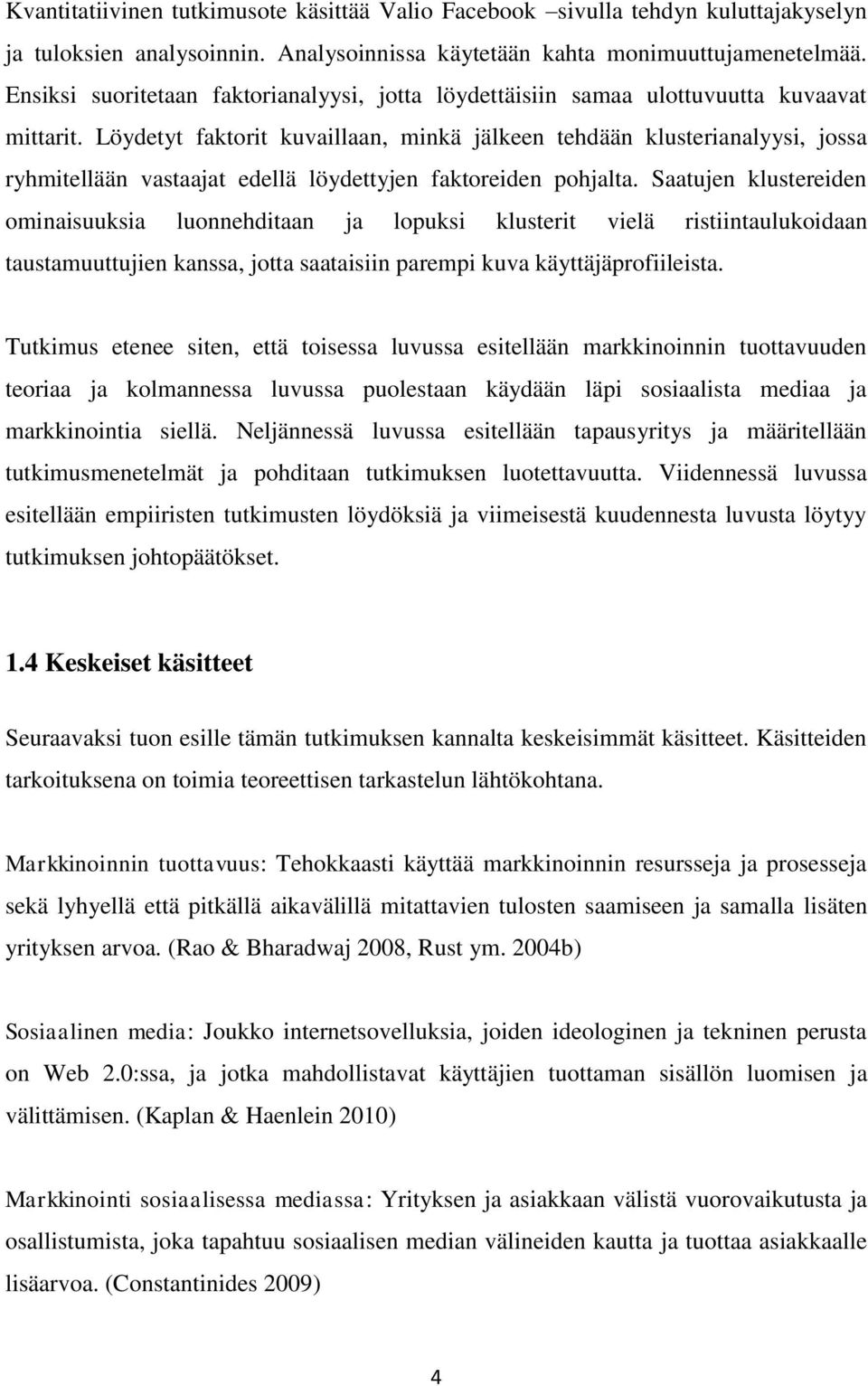 Kvantitatiivinen tutkimusote käsittää Valio Facebook –sivulla tehdyn kuluttajakyselyn ja tuloksien analysoinnin. Analysoinnissa käytetään kahta monimuuttujamenetelmää. Ensiksi suoritetaan faktorianalyysi, jotta löydettäisiin samaa ulottuvuutta kuvaavat mittarit. Löydetyt faktorit kuvaillaan, minkä jälkeen tehdään klusterianalyysi, jossa ryhmitellään vastaajat edellä löydettyjen faktoreiden pohjalta. Saatujen klustereiden ominaisuuksia luonnehditaan ja lopuksi klusterit vielä ristiintaulukoidaan taustamuuttujien kanssa, jotta saataisiin parempi kuva käyttäjäprofiileista.

Tutkimus etenee siten, että toisessa luvussa esitellään markkinoinnin tuottavuuden teoriaa ja kolmannessa luvussa puolestaan käydään läpi sosiaalista mediaa ja markkinointia siellä. Neljännessä luvussa esitellään tapausyritys ja määritellään tutkimusmenetelmät ja pohditaan tutkimuksen luotettavuutta. Viidennessä luvussa esitellään empiiristen tutkimusten löydöksiä ja viimeisestä kuudennesta luvusta löytyy tutkimuksen johtopäätökset.

1.4 Keskeiset käsitteet

Seuraavaksi tuon esille tämän tutkimuksen kannalta keskeisimmät käsitteet. Käsitteiden tarkoituksena on toimia teoreettisen tarkastelun lähtökohtana.

Markkinoinnin tuottavuus: Tehokkaasti käyttää markkinoinnin resursseja ja prosesseja sekä lyhyellä että pitkällä aikavälillä mitattavien tulosten saamiseen ja samalla lisäten yrityksen arvoa. (Rao & Bharadwaj 2008, Rust ym. 2004b)

Sosiaalinen media: Joukko internetsovelluksia, joiden ideologinen ja tekninen perusta on Web 2.0:ssa, ja jotka mahdollistavat käyttäjien tuottaman sisällön luomisen ja välittämisen. (Kaplan & Haenlein 2010)

Markkinointi sosiaalisessa mediassa: Yrityksen ja asiakkaan välistä vuorovaikutusta ja osallistumista, joka tapahtuu sosiaalisen median välineiden kautta ja tuottaa asiakkaalle lisäarvoa. (Constantinides 2009)

4